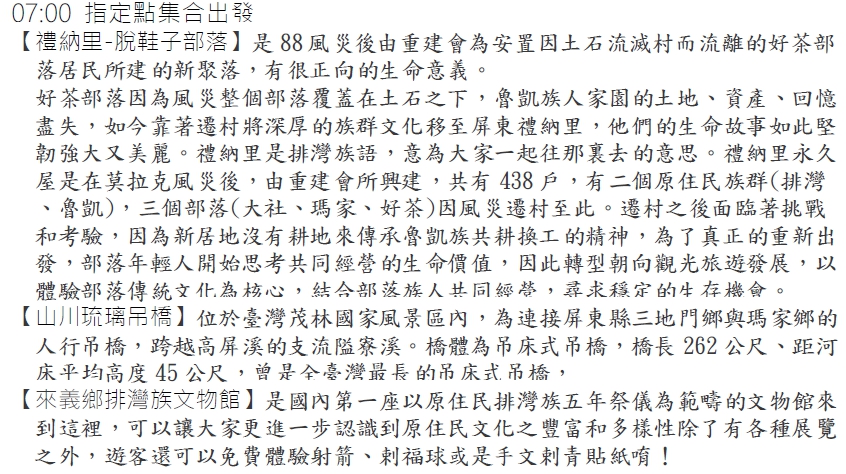 07:00 指定點集合出發

【禮納里-脫鞋子部落】是 88 風災後由重建會為安置因土石流滅村而流離的好茶部落居民所建的新聚落，有很正向的生命意義。

好茶部落因為風災整個部落覆蓋在土石之下，魯凱族人家園的土地、資產、回憶盡失，如今靠著遷村將深厚的族群文化移至屏東禮納里，他們的生命故事如此堅韌強大又美麗。禮納里是排灣族語，意為大家一起往那裏去的意思。禮納里永久屋是在莫拉克風災後，由重建會所興建，共有 438 戶，有二個原住民族群(排灣、魯凱)，三個部落(大社、瑪家、好茶)因風災遷村至此。遷村之後面臨著挑戰和考驗，因為新居地沒有耕地來傳承魯凱族共耕換工的精神，為了真正的重新出發，部落年輕人開始思考共同經營的生命價值，因此轉型朝向觀光旅遊發展，以體驗部落傳統文化為核心，結合部落族人共同經營，尋求穩定的生存機會。

【山川琉璃吊橋】位於臺灣茂林國家風景區內，為連接屏東縣三地門鄉與瑪家鄉的人行吊橋，跨越高屏溪的支流隘寮溪。橋體為吊床式吊橋，橋長 262 公尺、距河床平均高度 45 公尺，曾是全臺灣最長的吊床式吊橋，

【來義鄉排灣族文物館】是國內第一座以原住民排灣族五年祭儀為範疇的文物館來到這裡，可以讓大家更進一步認識到原住民文化之豐富和多樣性除了有各種展覽之外，遊客還可以免費體驗射箭、刺福球或是手文刺青貼紙唷！